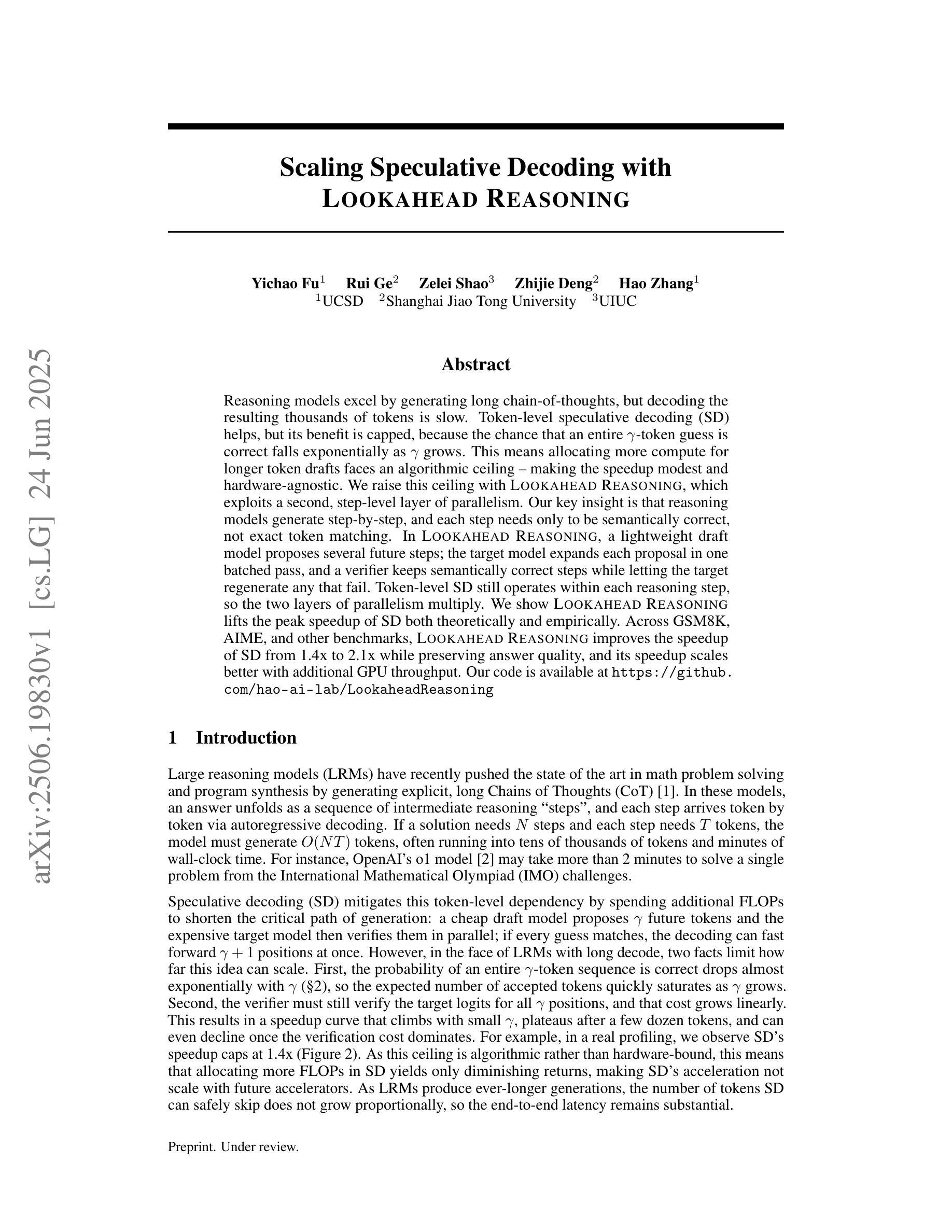 arXiv:2506.19830v1 [cs.LG] 24 Jun 2025

Scaling Speculative Decoding with LOOKAHEAD REASONING

Yichao Fu$^1$ Rui Ge$^2$ Zelei Shao$^3$ Zhijie Deng$^2$ Hao Zhang$^1$
$^1$UCSD $^2$Shanghai Jiao Tong University $^3$UIUC

Abstract

Reasoning models excel by generating long chain-of-thoughts, but decoding the resulting thousands of tokens is slow. Token-level speculative decoding (SD) helps, but its benefit is capped, because the chance that an entire $\gamma$-token guess is correct falls exponentially as $\gamma$ grows. This means allocating more compute for longer token drafts faces an algorithmic ceiling – making the speedup modest and hardware-agnostic. We raise this ceiling with LOOKAHEAD REASONING, which exploits a second, step-level layer of parallelism. Our key insight is that reasoning models generate step-by-step, and each step needs only to be semantically correct, not exact token matching. In LOOKAHEAD REASONING, a lightweight draft model proposes several future steps; the target model expands each proposal in one batched pass, and a verifier keeps semantically correct steps while letting the target regenerate any that fail. Token-level SD still operates within each reasoning step, so the two layers of parallelism multiply. We show LOOKAHEAD REASONING lifts the peak speedup of SD both theoretically and empirically. Across GSM8K, AIME, and other benchmarks, LOOKAHEAD REASONING improves the speedup of SD from 1.4x to 2.1x while preserving answer quality, and its speedup scales better with additional GPU throughput. Our code is available at https://github.com/hao-ai-lab/LookaheadReasoning

1 Introduction

Large reasoning models (LRMs) have recently pushed the state of the art in math problem solving and program synthesis by generating explicit, long Chains of Thoughts (CoT) [1]. In these models, an answer unfolds as a sequence of intermediate reasoning “steps”, and each step arrives token by token via autoregressive decoding. If a solution needs $N$ steps and each step needs $T$ tokens, the model must generate $O(NT)$ tokens, often running into tens of thousands of tokens and minutes of wall-clock time. For instance, OpenAI’s o1 model [2] may take more than 2 minutes to solve a single problem from the International Mathematical Olympiad (IMO) challenges.

Speculative decoding (SD) mitigates this token-level dependency by spending additional FLOPs to shorten the critical path of generation: a cheap draft model proposes $\gamma$ future tokens and the expensive target model then verifies them in parallel; if every guess matches, the decoding can fast forward $\gamma + 1$ positions at once. However, in the face of LRMs with long decode, two facts limit how far this idea can scale. First, the probability of an entire $\gamma$-token sequence is correct drops almost exponentially with $\gamma$ (§2), so the expected number of accepted tokens quickly saturates as $\gamma$ grows. Second, the verifier must still verify the target logits for all $\gamma$ positions, and that cost grows linearly. This results in a speedup curve that climbs with small $\gamma$, plateaus after a few dozen tokens, and can even decline once the verification cost dominates. For example, in a real profiling, we observe SD’s speedup caps at 1.4x (Figure 2). As this ceiling is algorithmic rather than hardware-bound, this means that allocating more FLOPs in SD yields only diminishing returns, making SD’s acceleration not scale with future accelerators. As LRMs produce ever-longer generations, the number of tokens SD can safely skip does not grow proportionally, so the end-to-end latency remains substantial.

Preprint. Under review.